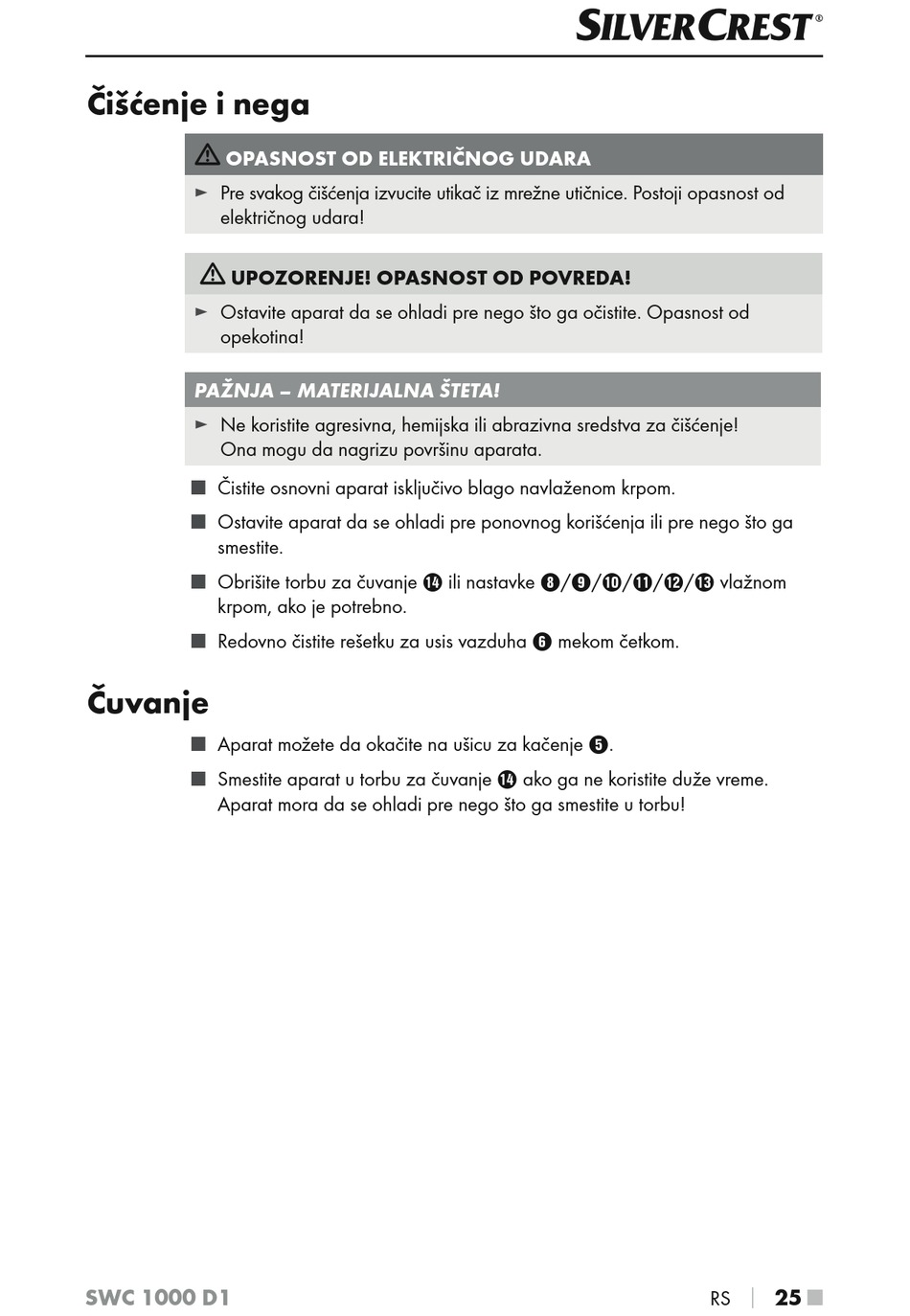 SILVERCREST®

Čišćenje i nega

⚠ OPASNOST OD ELEKTRIČNOG UDARA

► Pre svakog čišćenja izvucite utikač iz mrežne utičnice. Postoji opasnost od električnog udara!

⚠ UPOZORENJE! OPASNOST OD POVREDA!

► Ostavite aparat da se ohladi pre nego što ga očistite. Opasnost od opekotina!

PAŽNJA – MATERIJALNA ŠTETA!

► Ne koristite agresivna, hemijska ili abrazivna sredstva za čišćenje! Ona mogu da nagrizu površinu aparata.

■ Čistite osnovni aparat isključivo blago navlaženom krpom.

■ Ostavite aparat da se ohladi pre ponovnog korišćenja ili pre nego što ga smestite.

■ Obrišite torbu za čuvanje ⓮ ili nastavke ❽/❾/❿/⓫/⓬/⓭ vlažnom krpom, ako je potrebno.

■ Redovno čistite rešetku za usis vazduha ❻ mekom četkom.

Čuvanje

■ Aparat možete da okačite na ušicu za kačenje ❺.

■ Smestite aparat u torbu za čuvanje ⓮ ako ga ne koristite duže vreme. Aparat mora da se ohladi pre nego što ga smestite u torbu!

SWC 1000 D1

RS | 25 ■